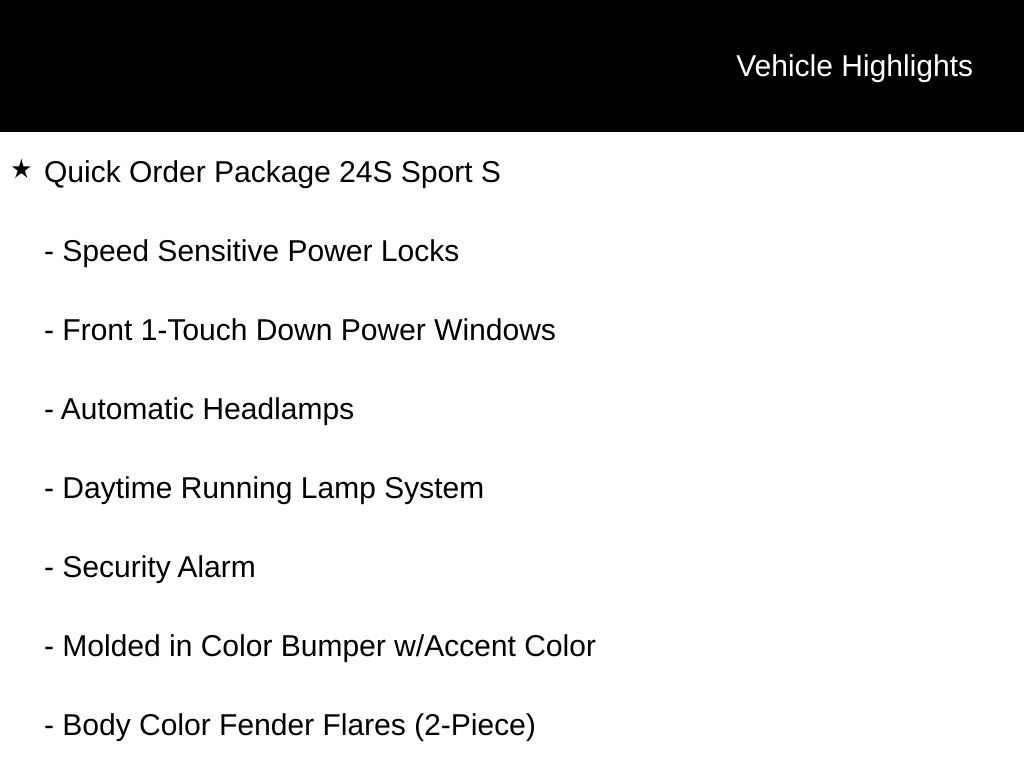 Vehicle Highlights

★ Quick Order Package 24S Sport S

- Speed Sensitive Power Locks

- Front 1-Touch Down Power Windows

- Automatic Headlamps

- Daytime Running Lamp System

- Security Alarm

- Molded in Color Bumper w/Accent Color

- Body Color Fender Flares (2-Piece)